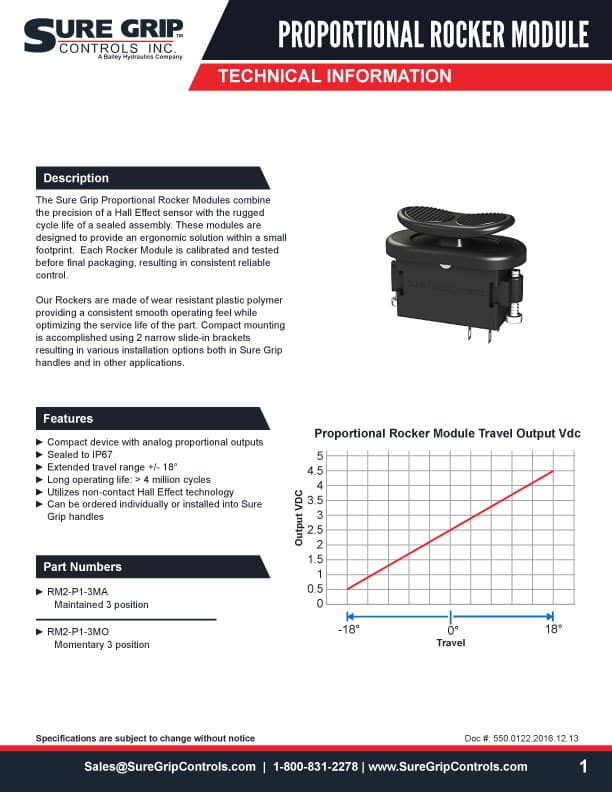 SURE GRIP™
CONTROLS INC.
A Bailey Hydraulics Company

PROPORTIONAL ROCKER MODULE

TECHNICAL INFORMATION

Description

The Sure Grip Proportional Rocker Modules combine the precision of a Hall Effect sensor with the rugged cycle life of a sealed assembly. These modules are designed to provide an ergonomic solution within a small footprint. Each Rocker Module is calibrated and tested before final packaging, resulting in consistent reliable control.

Our Rockers are made of wear resistant plastic polymer providing a consistent smooth operating feel while optimizing the service life of the part. Compact mounting is accomplished using 2 narrow slide-in brackets resulting in various installation options both in Sure Grip handles and in other applications.

Features

► Compact device with analog proportional outputs
► Sealed to IP67
► Extended travel range +/- 18°
► Long operating life: > 4 million cycles
► Utilizes non-contact Hall Effect technology
► Can be ordered individually or installed into Sure Grip handles

Part Numbers

► RM2-P1-3MA
Maintained 3 position

► RM2-P1-3MO
Momentary 3 position

Proportional Rocker Module Travel Output Vdc

Output VDC
5
4.5
4
3.5
3
2.5
2
1.5
1
0.5
0

-18°
0°
18°
Travel

Specifications are subject to change without notice

Doc #: 550.0122.2016.12.13

Sales@SureGripControls.com | 1-800-831-2278 | www.SureGripControls.com

1